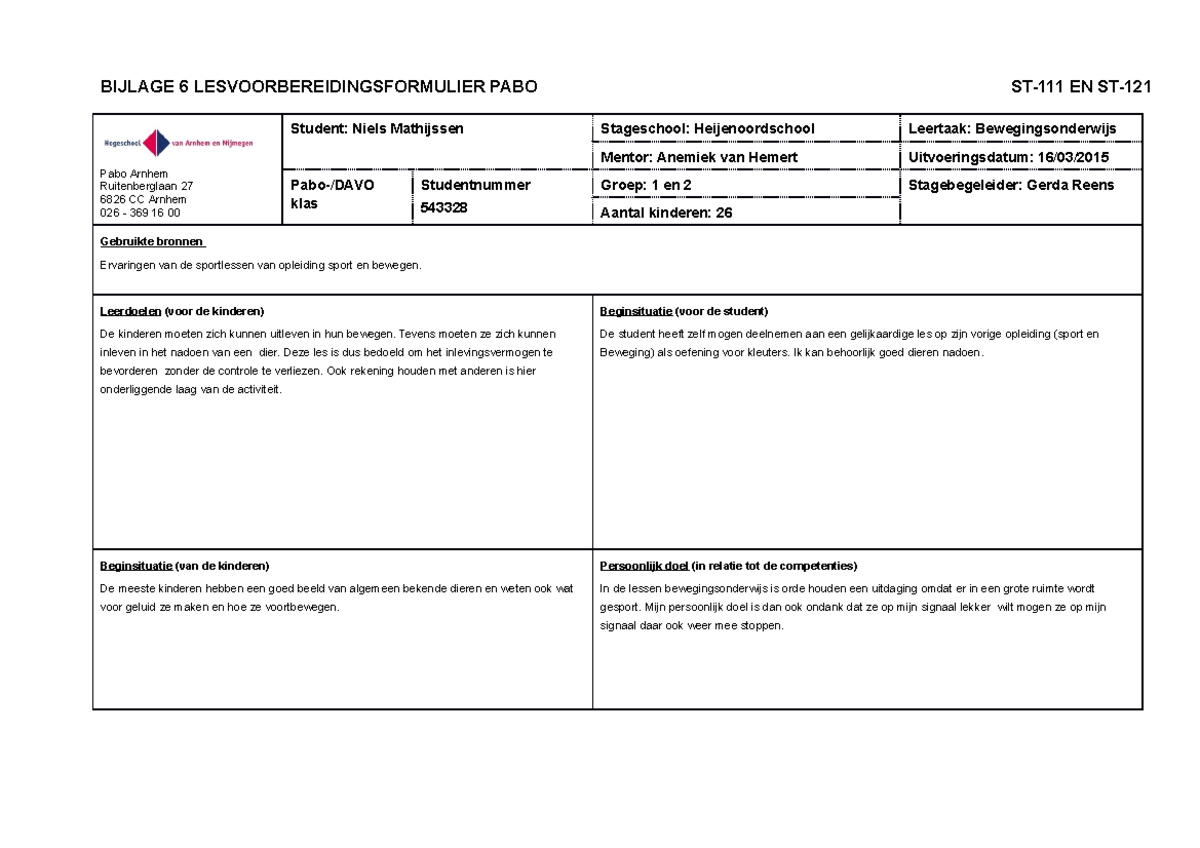 BIJLAGE 6 LESVOORBEREIDINGSFORMULIER PABO

ST-111 EN ST-121

Hogeschool van Arnhem en Nijmegen

Pabo Arnhem
Ruitenberglaan 27
6826 CC Arnhem
026 - 369 16 00

Student: Niels Mathijssen

Pabo-/DAVO klas

Studentnummer
543328

Stageschool: Heijenoordschool

Mentor: Anemiek van Hemert

Groep: 1 en 2

Aantal kinderen: 26

Leertaak: Bewegingsonderwijs

Uitvoeringsdatum: 16/03/2015

Stagebegeleider: Gerda Reens

Gebruikte bronnen

Ervaringen van de sportlessen van opleiding sport en bewegen.

Leerdoelen (voor de kinderen)

De kinderen moeten zich kunnen uitleven in hun bewegen. Tevens moeten ze zich kunnen inleven in het nadoen van een dier. Deze les is dus bedoeld om het inlevingsvermogen te bevorderen zonder de controle te verliezen. Ook rekening houden met anderen is hier onderliggende laag van de activiteit.

Beginsituatie (voor de student)

De student heeft zelf mogen deelnemen aan een gelijkaardige les op zijn vorige opleiding (sport en Beweging) als oefening voor kleuters. Ik kan behoorlijk goed dieren nadoen.

Beginsituatie (van de kinderen)

De meeste kinderen hebben een goed beeld van algemeen bekende dieren en weten ook wat voor geluid ze maken en hoe ze voortbewegen.

Persoonlijk doel (in relatie tot de competenties)

In de lessen bewegingsonderwijs is orde houden een uitdaging omdat er in een grote ruimte wordt gesport. Mijn persoonlijk doel is dan ook ondank dat ze op mijn signaal lekker wilt mogen ze op mijn signaal daar ook weer mee stoppen.